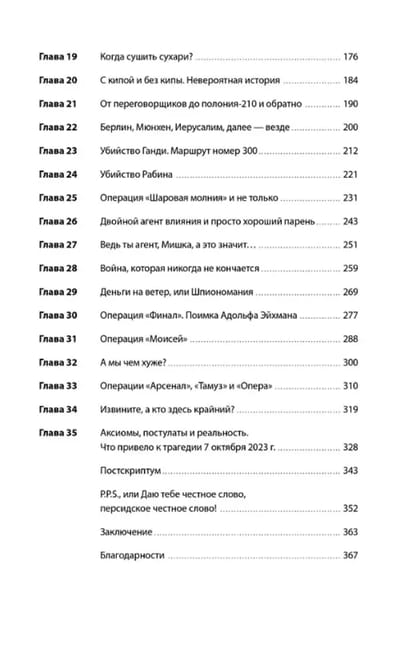 Глава 19 Когда сушить сухари? 176

Глава 20 С кипой и без кипы. Невероятная история 184

Глава 21 От переговорщиков до полония-210 и обратно 190

Глава 22 Берлин, Мюнхен, Иерусалим, далее — везде 200

Глава 23 Убийство Ганди. Маршрут номер 300 212

Глава 24 Убийство Рабина 221

Глава 25 Операция «Шаровая молния» и не только 231

Глава 26 Двойной агент влияния и просто хороший парень 243

Глава 27 Ведь ты агент, Мишка, а это значит… 251

Глава 28 Война, которая никогда не кончается 259

Глава 29 Деньги на ветер, или Шпиономания 269

Глава 30 Операция «Финал». Поимка Адольфа Эйхмана 277

Глава 31 Операция «Моисей» 288

Глава 32 А мы чем хуже? 300

Глава 33 Операции «Арсенал», «Тамуз» и «Опера» 310

Глава 34 Извините, а кто здесь крайний? 319

Глава 35 Аксиомы, постулаты и реальность. Что привело к трагедии 7 октября 2023 г. 328

Постскриптум 343

P.P.S., или Даю тебе честное слово, персидское честное слово! 352

Заключение 363

Благодарности 367